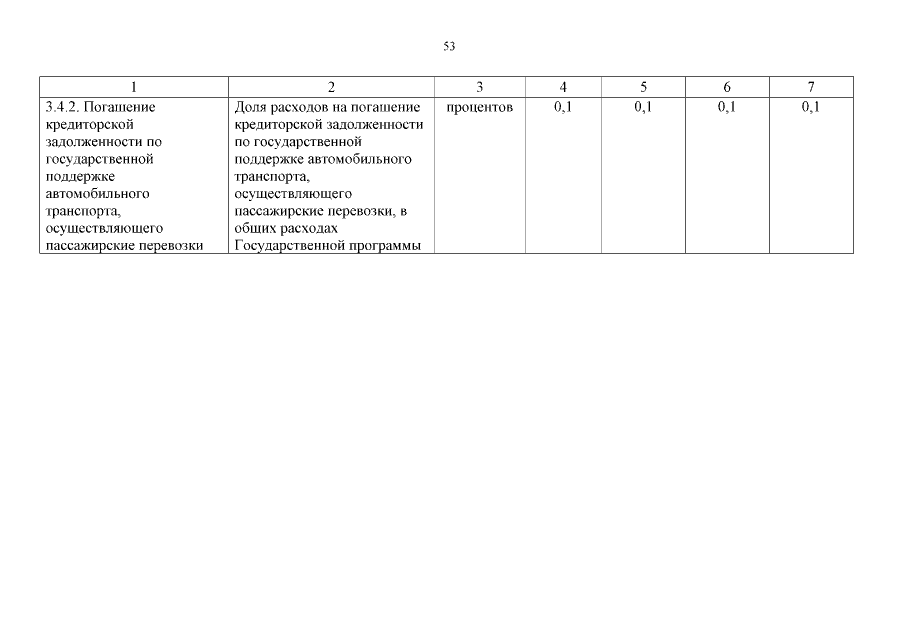 53

| 1 | 2 | 3 | 4 | 5 | 6 | 7 |
|---|---|---|---|---|---|---|
| 3.4.2. Погашение кредиторской задолженности по государственной поддержке автомобильного транспорта, осуществляющего пассажирские перевозки | Доля расходов на погашение кредиторской задолженности по государственной поддержке автомобильного транспорта, осуществляющего пассажирские перевозки, в общих расходах Государственной программы | процентов | 0,1 | 0,1 | 0,1 | 0,1 |